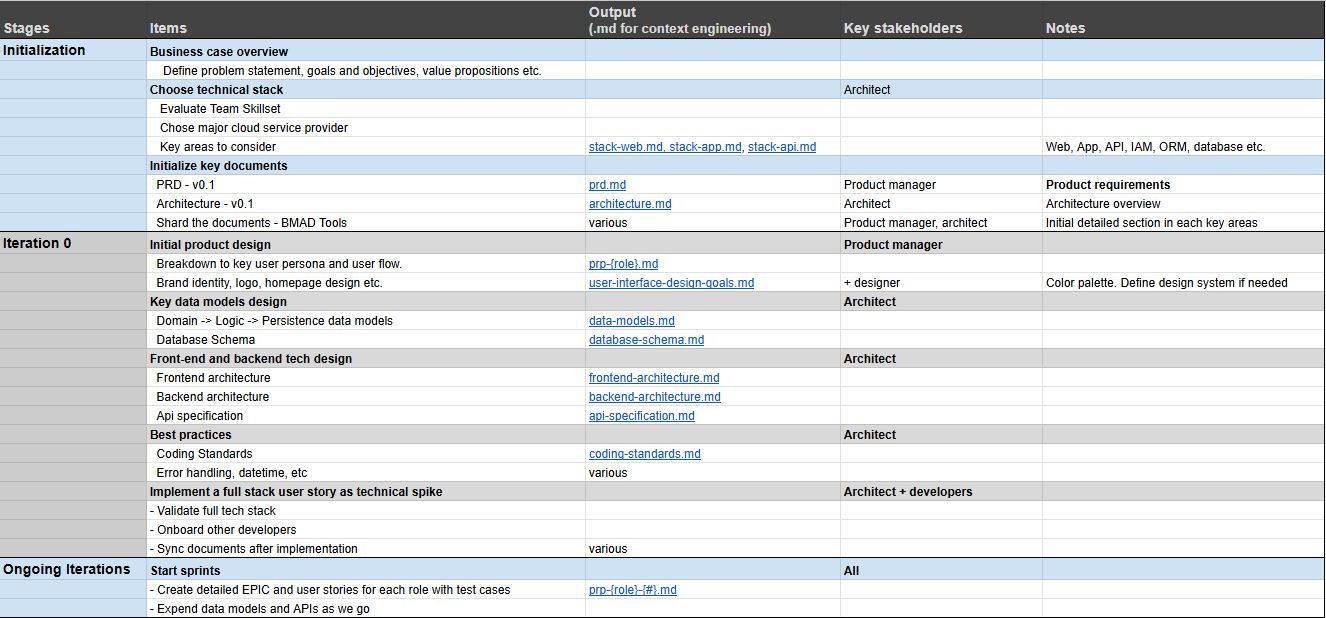 | Stages | Items | Output (.md for context engineering) | Key stakeholders | Notes |
|---|---|---|---|---|
| Initialization | Business case overview | | | |
| | Define problem statement, goals and objectives, value propositions etc. | | | |
| | Choose technical stack | | Architect | |
| | Evaluate Team Skillset | | | |
| | Chose major cloud service provider | | | |
| | Key areas to consider | stack-web.md, stack-app.md, stack-api.md | | Web, App, API, IAM, ORM, database etc. |
| | Initialize key documents | | | |
| | PRD - v0.1 | prd.md | Product manager | Product requirements |
| | Architecture - v0.1 | architecture.md | Architect | Architecture overview |
| | Shard the documents - BMAD Tools | various | Product manager, architect | Initial detailed section in each key areas |
| Iteration 0 | Initial product design | | Product manager | |
| | Breakdown to key user persona and user flow. | prp-{role}.md | | |
| | Brand identity, logo, homepage design etc. | user-interface-design-goals.md | + designer | Color palette. Define design system if needed |
| | Key data models design | | Architect | |
| | Domain -> Logic -> Persistence data models | data-models.md | | |
| | Database Schema | database-schema.md | | |
| | Front-end and backend tech design | | Architect | |
| | Frontend architecture | frontend-architecture.md | | |
| | Backend architecture | backend-architecture.md | | |
| | Api specification | api-specification.md | | |
| | Best practices | | Architect | |
| | Coding Standards | coding-standards.md | | |
| | Error handling, datetime, etc | various | | |
| | Implement a full stack user story as technical spike | | Architect + developers | |
| | - Validate full tech stack | | | |
| | - Onboard other developers | | | |
| | - Sync documents after implementation | various | | |
| Ongoing Iterations | Start sprints | | All | |
| | - Create detailed EPIC and user stories for each role with test cases | prp-{role}-{#}.md | | |
| | - Expend data models and APIs as we go | | | |